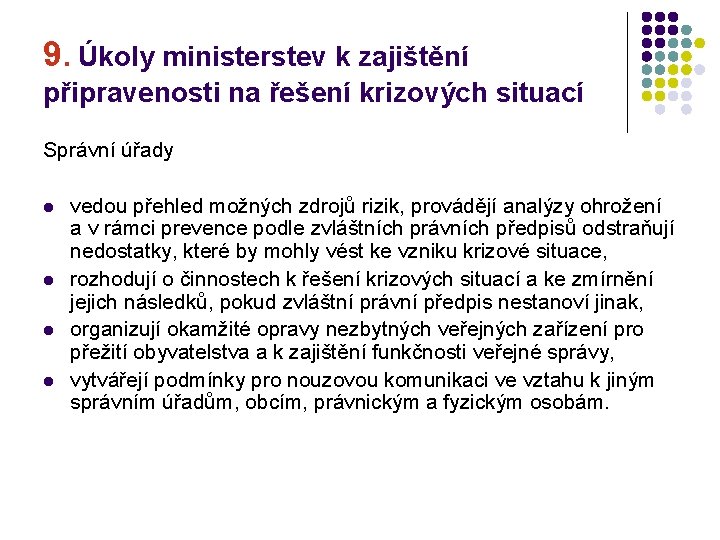 9. Úkoly ministerstev k zajištění připravenosti na řešení krizových situací

Správní úřady

- vedou přehled možných zdrojů rizik, provádějí analýzy ohrožení a v rámci prevence podle zvláštních právních předpisů odstraňují nedostatky, které by mohly vést ke vzniku krizové situace,
- rozhodují o činnostech k řešení krizových situací a ke zmírnění jejich následků, pokud zvláštní právní předpis nestanoví jinak,
- organizují okamžité opravy nezbytných veřejných zařízení pro přežití obyvatelstva a k zajištění funkčnosti veřejné správy,
- vytvářejí podmínky pro nouzovou komunikaci ve vztahu k jiným správním úřadům, obcím, právnickým a fyzickým osobám.